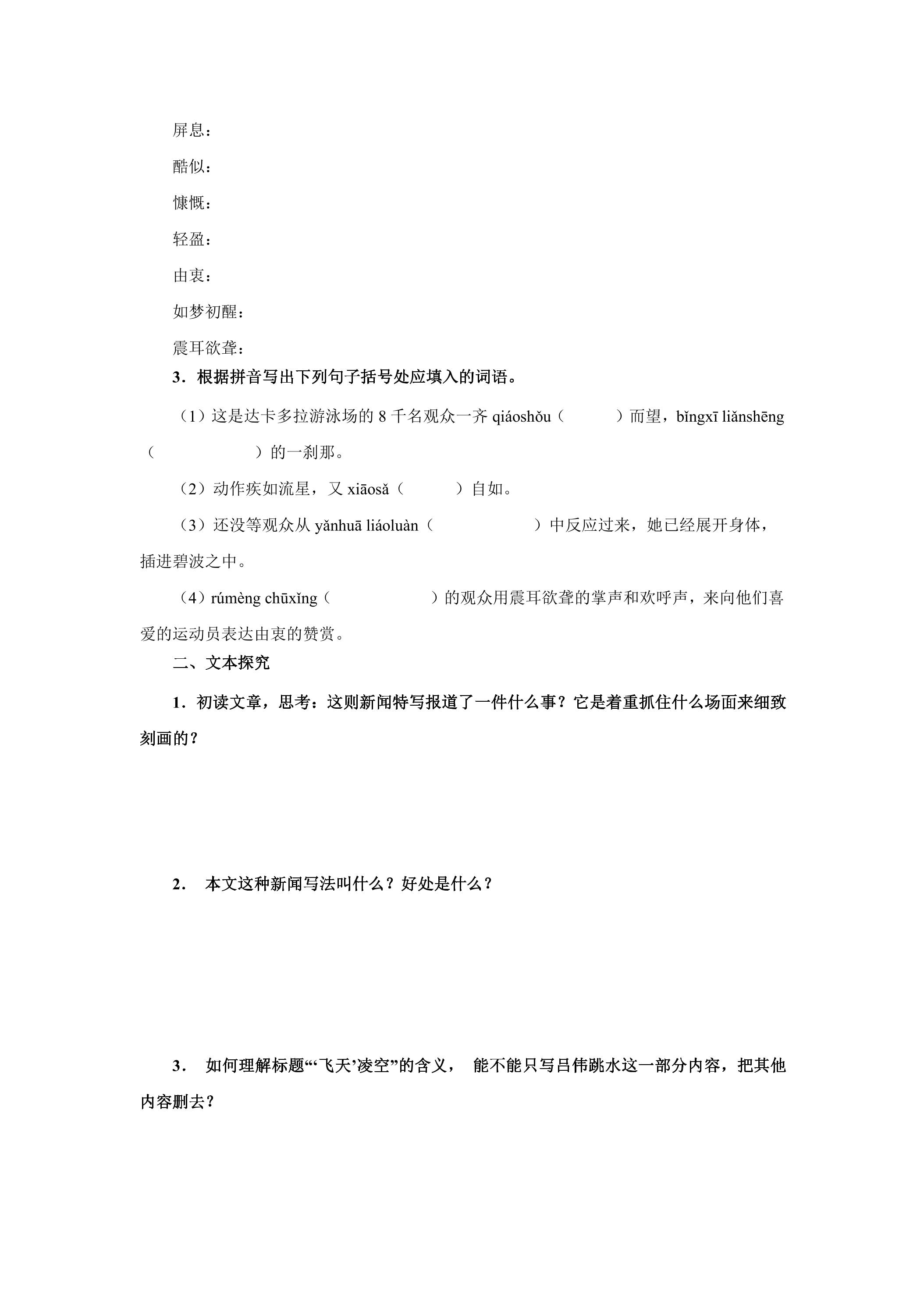 屏息：

酷似：

慷慨：

轻盈：

由衷：

如梦初醒：

震耳欲聋：

3．根据拼音写出下列句子括号处应填入的词语。

（1）这是达卡多拉游泳场的8千名观众一齐qiáoshǒu（ ）而望，bǐngxī liǎnshēng（ ）的一刹那。

（2）动作疾如流星，又xiāosǎ（ ）自如。

（3）还没等观众从yǎnhuā liáoluàn（ ）中反应过来，她已经展开身体，插进碧波之中。

（4）rúmèng chūxǐng（ ）的观众用震耳欲聋的掌声和欢呼声，来向他们喜爱的运动员表达由衷的赞赏。

二、文本探究

1．初读文章，思考：这则新闻特写报道了一件什么事？它是着重抓住什么场面来细致刻画的？

2． 本文这种新闻写法叫什么？好处是什么？

3． 如何理解标题“‘飞天’凌空”的含义， 能不能只写吕伟跳水这一部分内容，把其他内容删去？